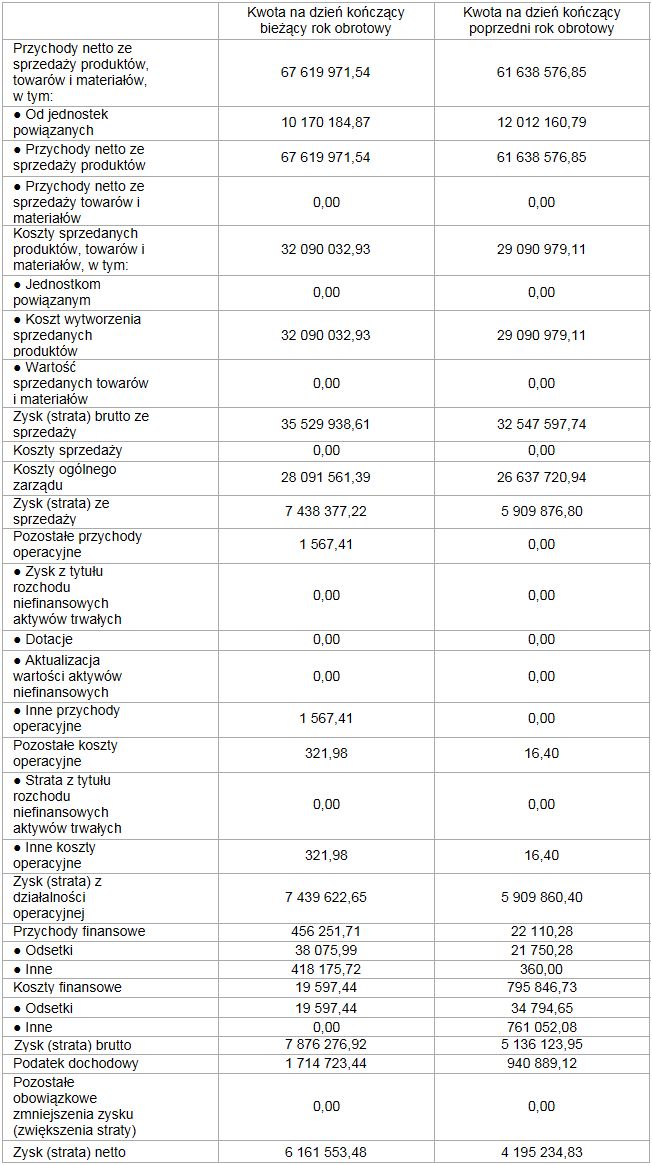 | | Kwota na dzień kończący bieżący rok obrotowy | Kwota na dzień kończący poprzedni rok obrotowy |
|---|---|---|
| Przychody netto ze sprzedaży produktów, towarów i materiałów, w tym: | 67 619 971,54 | 61 638 576,85 |
| ● Od jednostek powiązanych | 10 170 184,87 | 12 012 160,79 |
| ● Przychody netto ze sprzedaży produktów | 67 619 971,54 | 61 638 576,85 |
| ● Przychody netto ze sprzedaży towarów i materiałów | 0,00 | 0,00 |
| Koszty sprzedanych produktów, towarów i materiałów, w tym: | 32 090 032,93 | 29 090 979,11 |
| ● Jednostkom powiązanym | 0,00 | 0,00 |
| ● Koszt wytworzenia sprzedanych produktów | 32 090 032,93 | 29 090 979,11 |
| ● Wartość sprzedanych towarów i materiałów | 0,00 | 0,00 |
| Zysk (strata) brutto ze sprzedaży | 35 529 938,61 | 32 547 597,74 |
| Koszty sprzedaży | 0,00 | 0,00 |
| Koszty ogólnego zarządu | 28 091 561,39 | 26 637 720,94 |
| Zysk (strata) ze sprzedaży | 7 438 377,22 | 5 909 876,80 |
| Pozostałe przychody operacyjne | 1 567,41 | 0,00 |
| ● Zysk z tytułu rozchodu niefinansowych aktywów trwałych | 0,00 | 0,00 |
| ● Dotacje | 0,00 | 0,00 |
| ● Aktualizacja wartości aktywów niefinansowych | 0,00 | 0,00 |
| ● Inne przychody operacyjne | 1 567,41 | 0,00 |
| Pozostałe koszty operacyjne | 321,98 | 16,40 |
| ● Strata z tytułu rozchodu niefinansowych aktywów trwałych | 0,00 | 0,00 |
| ● Inne koszty operacyjne | 321,98 | 16,40 |
| Zysk (strata) z działalności operacyjnej | 7 439 622,65 | 5 909 860,40 |
| Przychody finansowe | 456 251,71 | 22 110,28 |
| ● Odsetki | 38 075,99 | 21 750,28 |
| ● Inne | 418 175,72 | 360,00 |
| Koszty finansowe | 19 597,44 | 795 846,73 |
| ● Odsetki | 19 597,44 | 34 794,65 |
| ● Inne | 0,00 | 761 052,08 |
| Zysk (strata) brutto | 7 876 276,92 | 5 136 123,95 |
| Podatek dochodowy | 1 714 723,44 | 940 889,12 |
| Pozostałe obowiązkowe zmniejszenia zysku (zwiększenia straty) | 0,00 | 0,00 |
| Zysk (strata) netto | 6 161 553,48 | 4 195 234,83 |